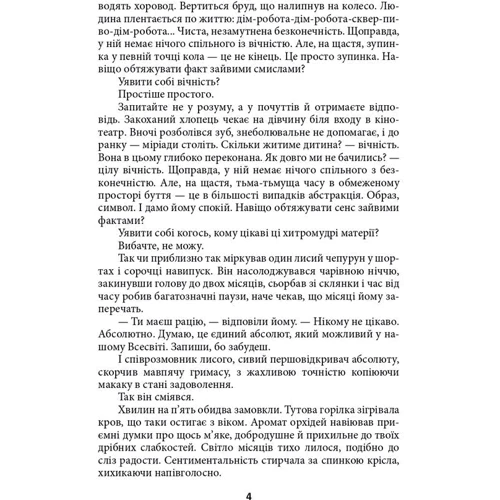 водять хоровод. Вертиться бруд, що налипнув на колесо. Людина плентається по життю: дім-робота-дім-робота-сквер-пиво-дім-робота... Чиста, незамутнена безконечність. Щоправда, у ній немає нічого спільного із вічністю. Але, на щастя, зупинка у певній точці кола — це не кінець. Це просто зупинка. Навіщо обтяжувати факт зайвими смислами?

Уявити собі вічність?

Простіше простого.

Запитайте не у розуму, а у почуттів й отримаєте відповідь. Закоханий хлопець чекає на дівчину біля входу в кінотеатр. Вночі розболівся зуб, знеболювальне не допомагає, і до ранку — міріади століть. Скільки житиме дитина? — вічність. Вона в цьому глибоко переконана. Як довго ми не бачились? — цілу вічність. Щоправда, у ній немає нічого спільного з безконечністю. Але, на щастя, тьма-тьмуща часу в обмеженому просторі буття — це в більшості випадків абстракція. Образ, символ. І дамо йому спокій. Навіщо обтяжувати сенс зайвими фактами?

Уявити собі когось, кому цікаві ці хитромудрі матерії?

Вибачте, не можу.

Так чи приблизно так міркував один лисий чепурун у шортах і сорочці навипуск. Він насолоджувався чарівною ніччю, закинувши голову до двох місяців, сьорбав зі склянки і час від часу робив багатозначні паузи, наче чекав, що місяці йому заперечать.

— Ти маєш рацію, — відповіли йому. — Нікому не цікаво. Абсолютно. Думаю, це єдиний абсолют, який можливий у нашому Всесвіті. Запиши, бо забудеш.

І співрозмовник лисого, сивий першовідкривач абсолюту, скорчив мавпячу гримасу, з жахливою точністю копіюючи макаку в стані задоволення.

Так він сміявся.

Хвилин на п'ять обидва замовкли. Тутова горілка зігрівала кров, що таки остигає з віком. Аромат орхідей навіював приємні думки про щось м'яке, добродушне й прихильне до твоїх дрібних слабкостей. Світло місяців тихо лилося, подібно до сліз радості. Сентиментальність стирчала за спинкою крісла, хихикаючи напівголосно.

4